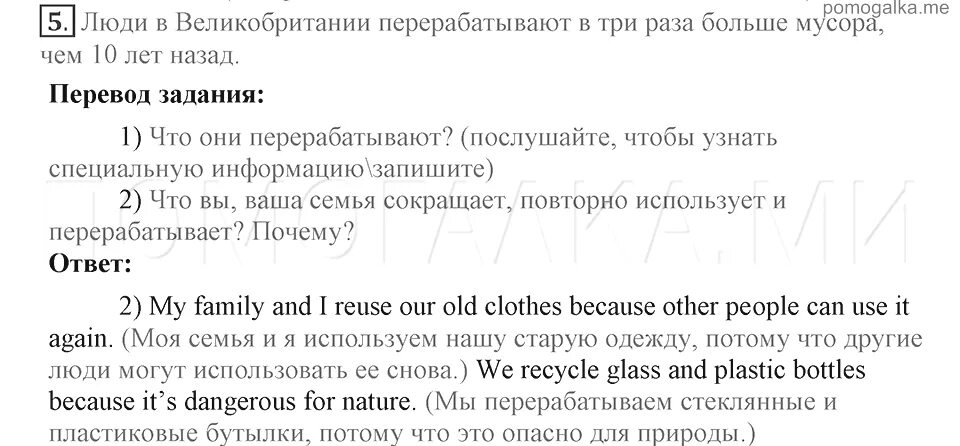 5. Люди в Великобритании перерабатывают в три раза больше мусора, чем 10 лет назад.

Перевод задания:

1) Что они перерабатывают? (послушайте, чтобы узнать специальную информацию\запишите)

2) Что вы, ваша семья сокращает, повторно использует и перерабатывает? Почему?

Ответ:

2) My family and I reuse our old clothes because other people can use it again. (Моя семья и я используем нашу старую одежду, потому что другие люди могут использовать ее снова.) We recycle glass and plastic bottles because it's dangerous for nature. (Мы перерабатываем стеклянные и пластиковые бутылки, потому что это опасно для природы.)

pomogalka.me

ПОМОГАЛКА.МИ